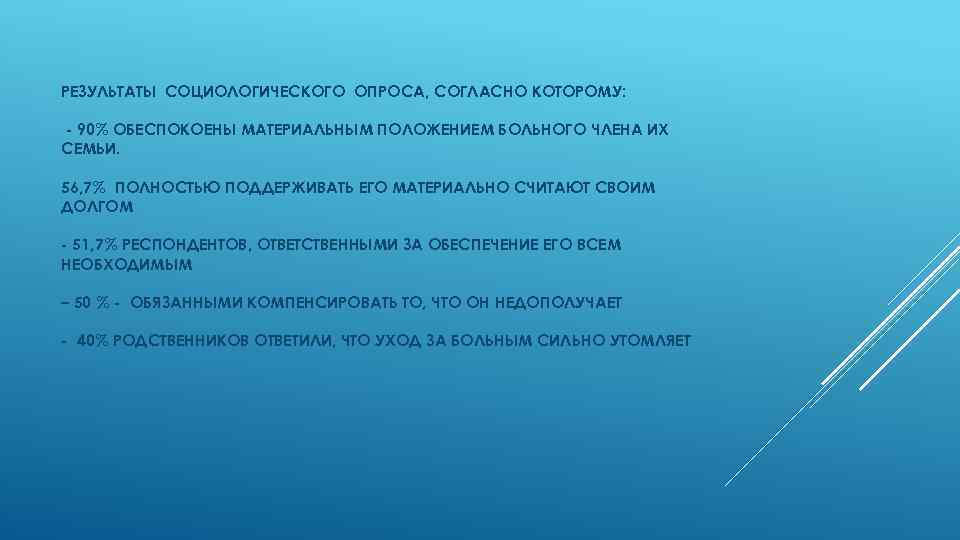 РЕЗУЛЬТАТЫ СОЦИОЛОГИЧЕСКОГО ОПРОСА, СОГЛАСНО КОТОРОМУ:

- 90% ОБЕСПОКОЕНЫ МАТЕРИАЛЬНЫМ ПОЛОЖЕНИЕМ БОЛЬНОГО ЧЛЕНА ИХ СЕМЬИ.

56,7% ПОЛНОСТЬЮ ПОДДЕРЖИВАТЬ ЕГО МАТЕРИАЛЬНО СЧИТАЮТ СВОИМ ДОЛГОМ

- 51,7% РЕСПОНДЕНТОВ, ОТВЕТСТВЕННЫМИ ЗА ОБЕСПЕЧЕНИЕ ЕГО ВСЕМ НЕОБХОДИМЫМ

– 50 % - ОБЯЗАННЫМИ КОМПЕНСИРОВАТЬ ТО, ЧТО ОН НЕДОПОЛУЧАЕТ

- 40% РОДСТВЕННИКОВ ОТВЕТИЛИ, ЧТО УХОД ЗА БОЛЬНЫМ СИЛЬНО УТОМЛЯЕТ